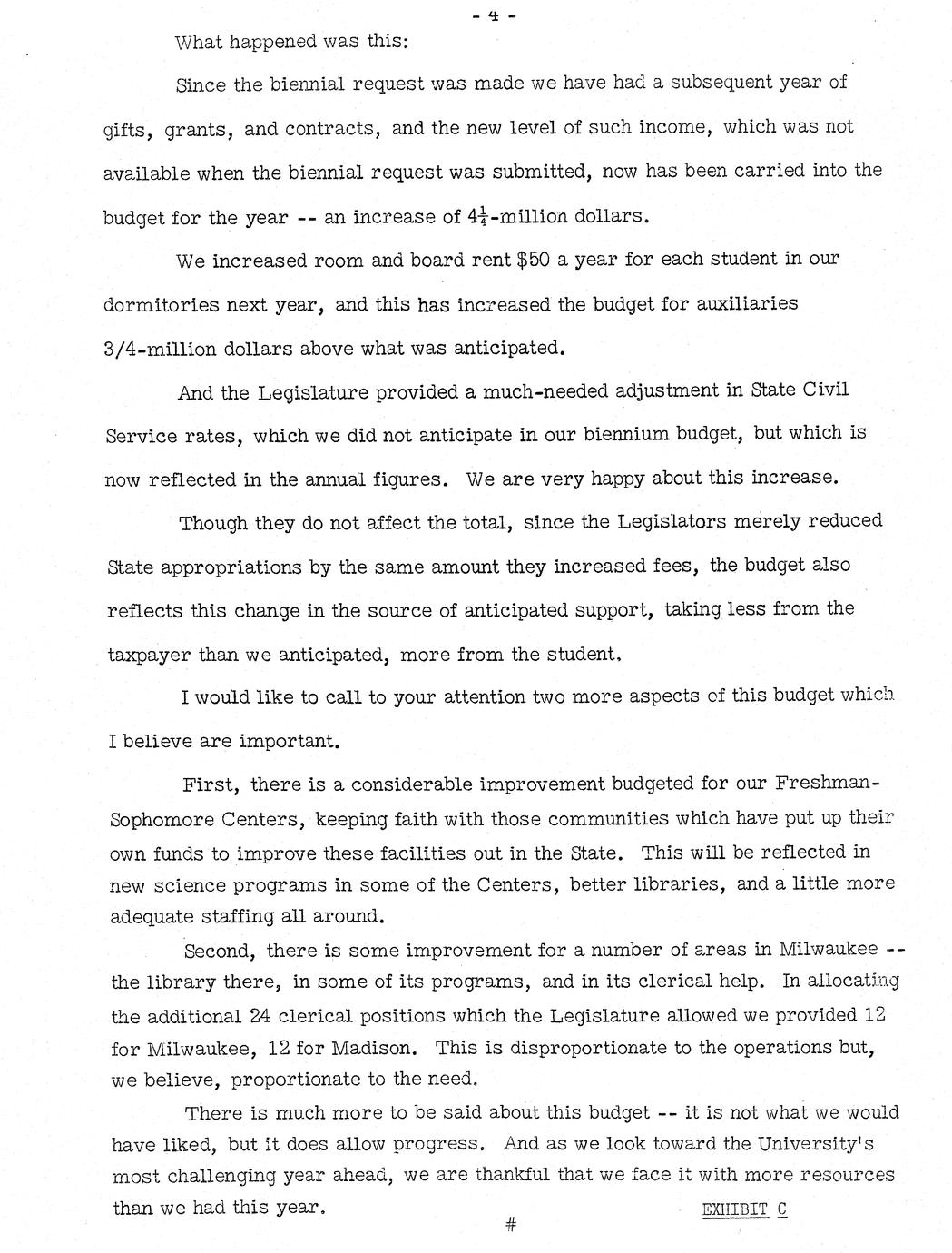 - 4 -

What happened was this:

Since the biennial request was made we have had a subsequent year of gifts, grants, and contracts, and the new level of such income, which was not available when the biennial request was submitted, now has been carried into the budget for the year -- an increase of $4\frac{1}{4}$-million dollars.

We increased room and board rent $50 a year for each student in our dormitories next year, and this has increased the budget for auxiliaries 3/4-million dollars above what was anticipated.

And the Legislature provided a much-needed adjustment in State Civil Service rates, which we did not anticipate in our biennium budget, but which is now reflected in the annual figures. We are very happy about this increase.

Though they do not affect the total, since the Legislators merely reduced State appropriations by the same amount they increased fees, the budget also reflects this change in the source of anticipated support, taking less from the taxpayer than we anticipated, more from the student.

I would like to call to your attention two more aspects of this budget which I believe are important.

First, there is a considerable improvement budgeted for our Freshman-Sophomore Centers, keeping faith with those communities which have put up their own funds to improve these facilities out in the State. This will be reflected in new science programs in some of the Centers, better libraries, and a little more adequate staffing all around.

Second, there is some improvement for a number of areas in Milwaukee -- the library there, in some of its programs, and in its clerical help. In allocating the additional 24 clerical positions which the Legislature allowed we provided 12 for Milwaukee, 12 for Madison. This is disproportionate to the operations but, we believe, proportionate to the need.

There is much more to be said about this budget -- it is not what we would have liked, but it does allow progress. And as we look toward the University's most challenging year ahead, we are thankful that we face it with more resources than we had this year.

#

EXHIBIT C